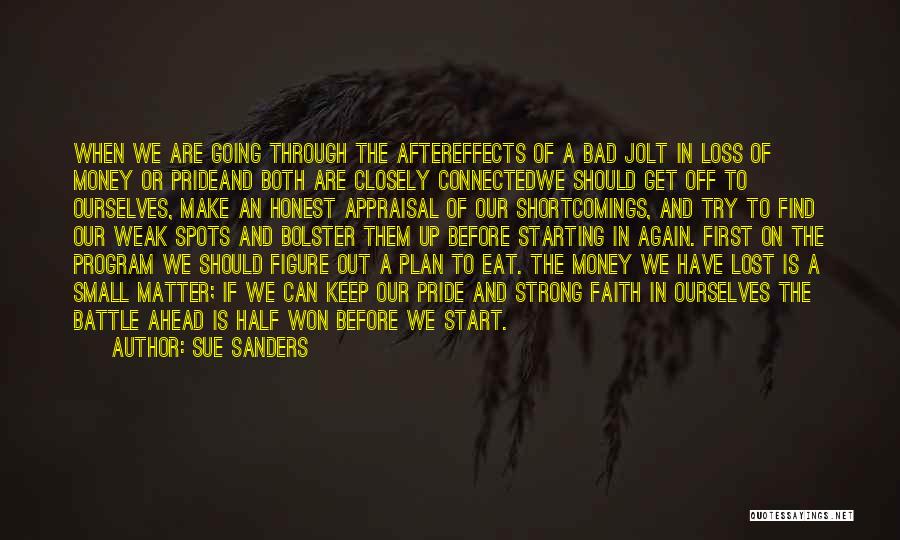 WHEN WE ARE GOING THROUGH THE AFTEREFFECTS OF A BAD JOLT IN LOSS OF MONEY OR PRIDEAND BOTH ARE CLOSELY CONNECTEDWE SHOULD GET OFF TO OURSELVES, MAKE AN HONEST APPRAISAL OF OUR SHORTCOMINGS, AND TRY TO FIND OUR WEAK SPOTS AND BOLSTER THEM UP BEFORE STARTING IN AGAIN. FIRST ON THE PROGRAM WE SHOULD FIGURE OUT A PLAN TO EAT. THE MONEY WE HAVE LOST IS A SMALL MATTER; IF WE CAN KEEP OUR PRIDE AND STRONG FAITH IN OURSELVES THE BATTLE AHEAD IS HALF WON BEFORE WE START.

AUTHOR: SUE SANDERS

QUOTESSAYINGS.NET